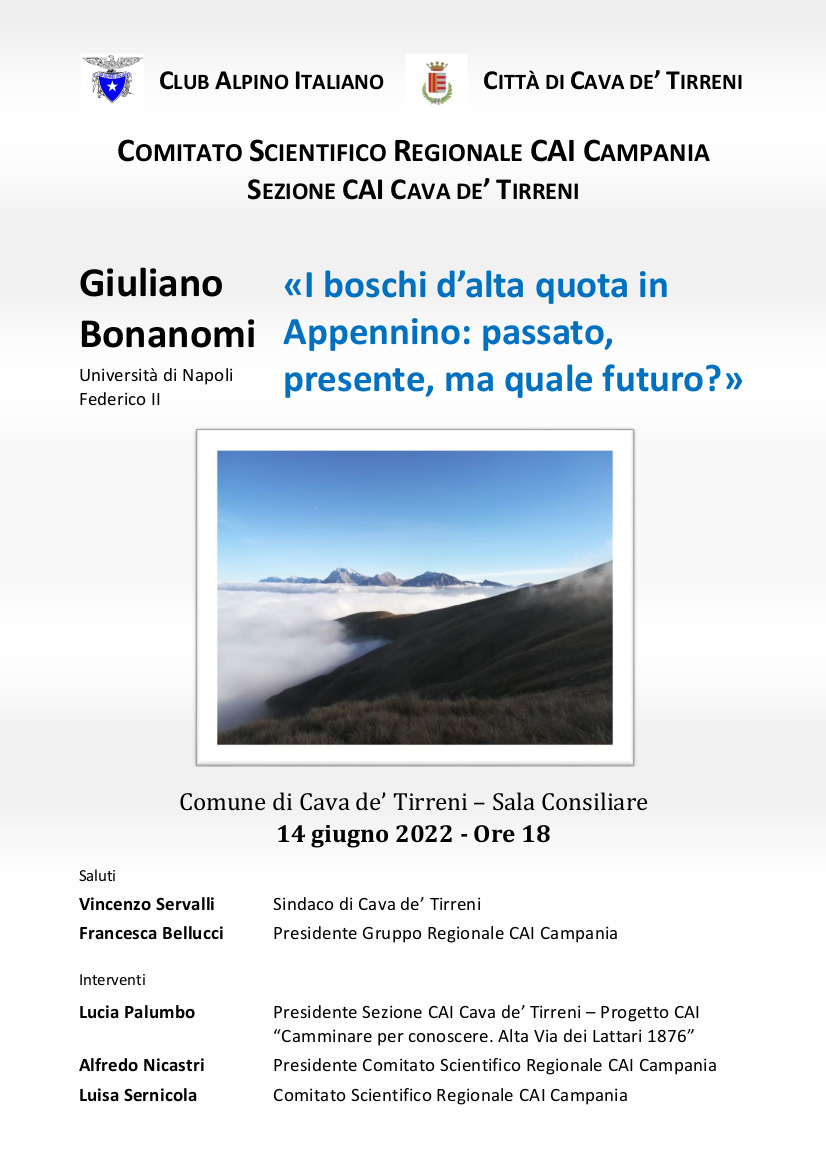 CLUB ALPINO ITALIANO

CITTÀ DI CAVA DE' TIRRENI

COMITATO SCIENTIFICO REGIONALE CAI CAMPANIA
SEZIONE CAI CAVA DE' TIRRENI

Giuliano Bonanomi
Università di Napoli Federico II

«I boschi d'alta quota in Appennino: passato, presente, ma quale futuro?»

Comune di Cava de' Tirreni – Sala Consiliare
14 giugno 2022 - Ore 18

Saluti

Vincenzo Servalli Sindaco di Cava de' Tirreni
Francesca Bellucci Presidente Gruppo Regionale CAI Campania

Interventi

Lucia Palumbo Presidente Sezione CAI Cava de' Tirreni – Progetto CAI "Camminare per conoscere. Alta Via dei Lattari 1876"
Alfredo Nicastri Presidente Comitato Scientifico Regionale CAI Campania
Luisa Sernicola Comitato Scientifico Regionale CAI Campania